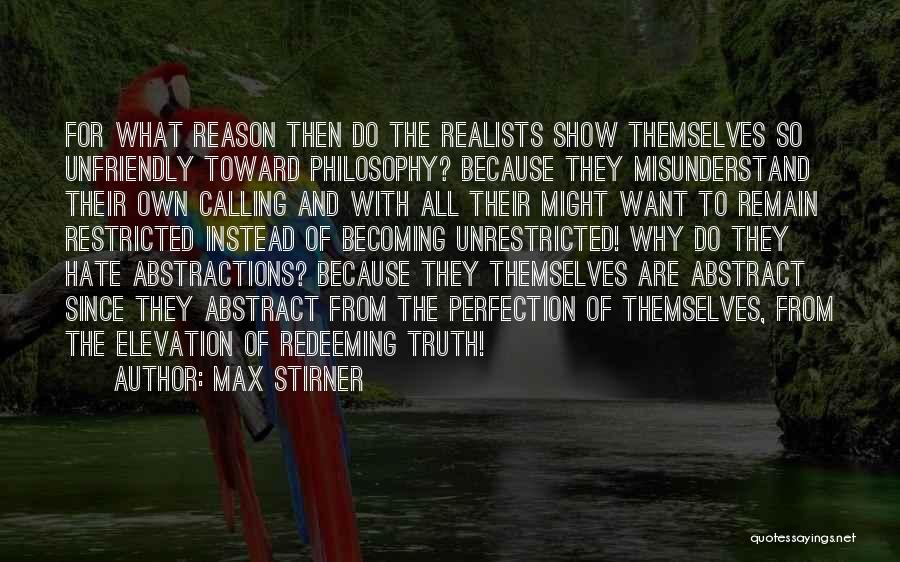 FOR WHAT REASON THEN DO THE REALISTS SHOW THEMSELVES SO UNFRIENDLY TOWARD PHILOSOPHY? BECAUSE THEY MISUNDERSTAND THEIR OWN CALLING AND WITH ALL THEIR MIGHT WANT TO REMAIN RESTRICTED INSTEAD OF BECOMING UNRESTRICTED! WHY DO THEY HATE ABSTRACTIONS? BECAUSE THEY THEMSELVES ARE ABSTRACT SINCE THEY ABSTRACT FROM THE PERFECTION OF THEMSELVES, FROM THE ELEVATION OF REDEEMING TRUTH!

AUTHOR: MAX STIRNER

quotessayings.net